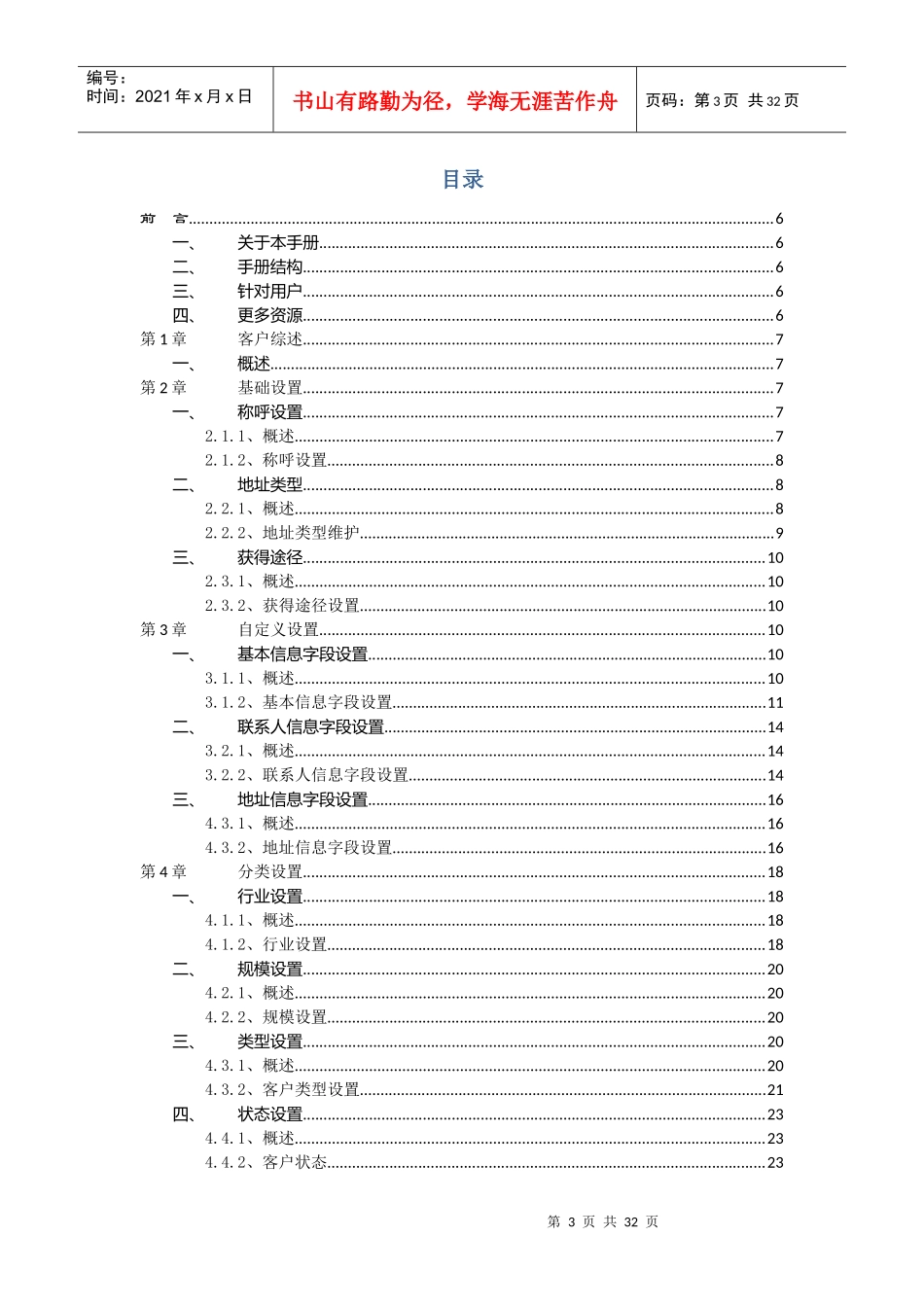 编号：
时间：2021年x月x日

书山有路勤为径，学海无涯苦作舟

页码：第3页 共32页

目录

前 言 6
一、 关于本手册 6
二、 手册结构 6
三、 针对用户 6
四、 更多资源 6
第1章 客户综述 7
一、 概述 7
第2章 基础设置 7
一、 称呼设置 7
2.1.1、概述 7
2.1.2、称呼设置 8
二、 地址类型 8
2.2.1、概述 8
2.2.2、地址类型维护 9
三、 获得途径 10
2.3.1、概述 10
2.3.2、获得途径设置 10
第3章 自定义设置 10
一、 基本信息字段设置 10
3.1.1、概述 10
3.1.2、基本信息字段设置 11
二、 联系人信息字段设置 14
3.2.1、概述 14
3.2.2、联系人信息字段设置 14
三、 地址信息字段设置 16
4.3.1、概述 16
4.3.2、地址信息字段设置 16
第4章 分类设置 18
一、 行业设置 18
4.1.1、概述 18
4.1.2、行业设置 18
二、 规模设置 20
4.2.1、概述 20
4.2.2、规模设置 20
三、 类型设置 20
4.3.1、概述 20
4.3.2、客户类型设置 21
四、 状态设置 23
4.4.1、概述 23
4.4.2、客户状态 23

第 3 页 共 32 页